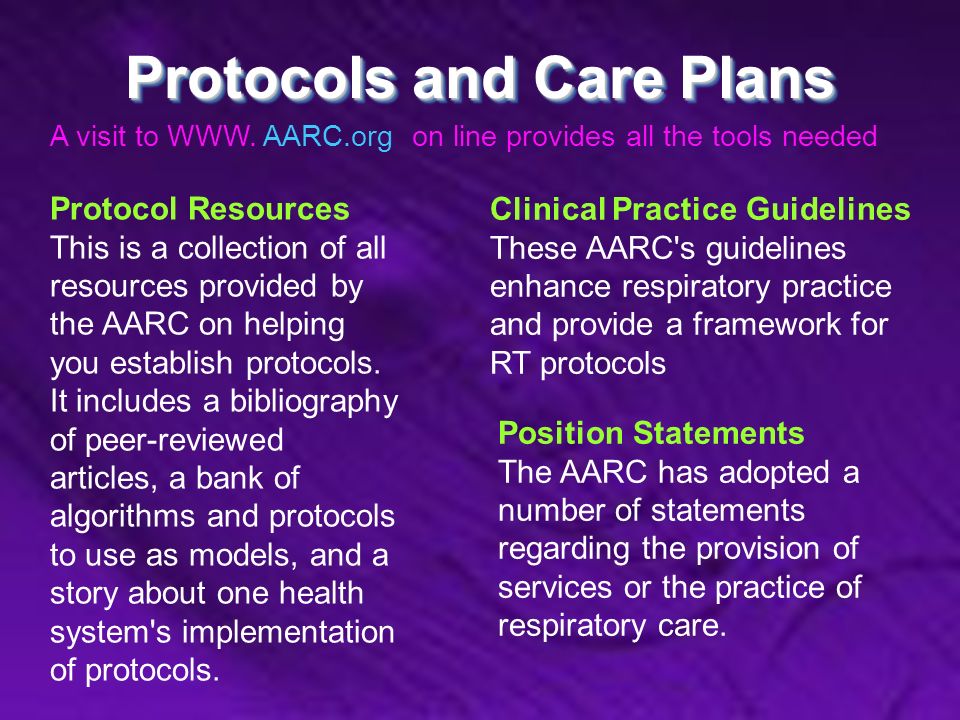 Protocols and Care Plans

A visit to WWW. AARC.org on line provides all the tools needed

Protocol Resources
This is a collection of all resources provided by the AARC on helping you establish protocols. It includes a bibliography of peer-reviewed articles, a bank of algorithms and protocols to use as models, and a story about one health system's implementation of protocols.

Clinical Practice Guidelines
These AARC's guidelines enhance respiratory practice and provide a framework for RT protocols

Position Statements
The AARC has adopted a number of statements regarding the provision of services or the practice of respiratory care.